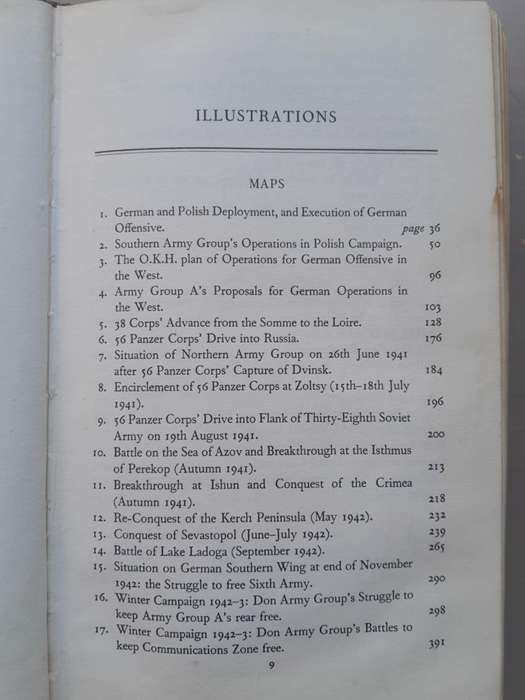 ILLUSTRATIONS

MAPS

1. German and Polish Deployment, and Execution of German Offensive. page 36
2. Southern Army Group's Operations in Polish Campaign. 50
3. The O.K.H. plan of Operations for German Offensive in the West. 96
4. Army Group A's Proposals for German Operations in the West. 103
5. 38 Corps' Advance from the Somme to the Loire. 128
6. 56 Panzer Corps' Drive into Russia. 176
7. Situation of Northern Army Group on 26th June 1941 after 56 Panzer Corps' Capture of Dvinsk. 184
8. Encirclement of 56 Panzer Corps at Zoltsy (15th–18th July 1941). 196
9. 56 Panzer Corps' Drive into Flank of Thirty-Eighth Soviet Army on 19th August 1941. 200
10. Battle on the Sea of Azov and Breakthrough at the Isthmus of Perekop (Autumn 1941). 213
11. Breakthrough at Ishun and Conquest of the Crimea (Autumn 1941). 218
12. Re-Conquest of the Kerch Peninsula (May 1942). 232
13. Conquest of Sevastopol (June–July 1942). 239
14. Battle of Lake Ladoga (September 1942). 265
15. Situation on German Southern Wing at end of November 1942: the Struggle to free Sixth Army. 290
16. Winter Campaign 1942–3: Don Army Group's Struggle to keep Army Group A's rear free. 298
17. Winter Campaign 1942–3: Don Army Group's Battles to keep Communications Zone free. 391

9